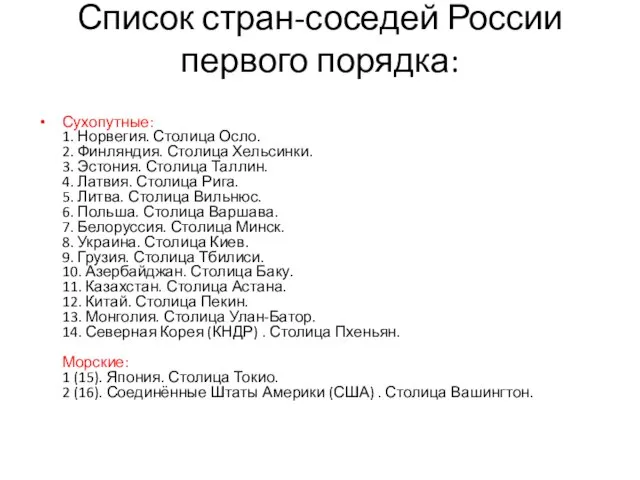 Список стран-соседей России первого порядка:

• Сухопутные:
1. Норвегия. Столица Осло.
2. Финляндия. Столица Хельсинки.
3. Эстония. Столица Таллин.
4. Латвия. Столица Рига.
5. Литва. Столица Вильнюс.
6. Польша. Столица Варшава.
7. Белоруссия. Столица Минск.
8. Украина. Столица Киев.
9. Грузия. Столица Тбилиси.
10. Азербайджан. Столица Баку.
11. Казахстан. Столица Астана.
12. Китай. Столица Пекин.
13. Монголия. Столица Улан-Батор.
14. Северная Корея (КНДР) . Столица Пхеньян.

Морские:
1 (15). Япония. Столица Токио.
2 (16). Соединённые Штаты Америки (США) . Столица Вашингтон.